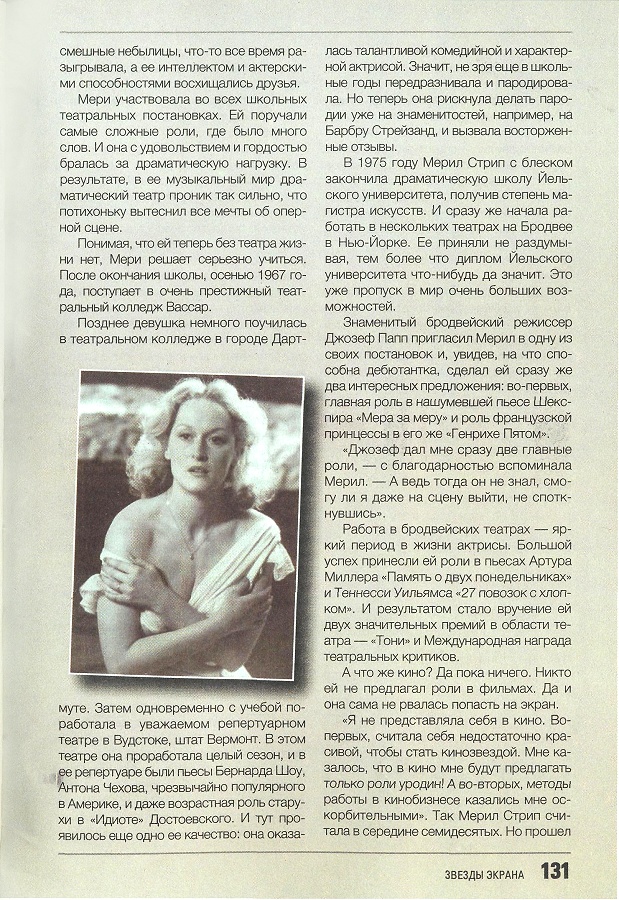 смешные небылицы, что-то все время разыгрывала, а ее интеллектом и актерскими способностями восхищались друзья.

Мери участвовала во всех школьных театральных постановках. Ей поручали самые сложные роли, где было много слов. И она с удовольствием и гордостью бралась за драматическую нагрузку. В результате, в ее музыкальный мир драматический театр проник так сильно, что потихоньку вытеснил все мечты об оперной сцене.

Понимая, что ей теперь без театра жизни нет, Мери решает серьезно учиться. После окончания школы, осенью 1967 года, поступает в очень престижный театральный колледж Вассар.

Позднее девушка немного поучилась в театральном колледже в городе Дартмуте. Затем одновременно с учебой поработала в уважаемом репертуарном театре в Вудстоке, штат Вермонт. В этом театре она проработала целый сезон, и в ее репертуаре были пьесы Бернарда Шоу, Антона Чехова, чрезвычайно популярного в Америке, и даже возрастная роль старухи в «Идиоте» Достоевского. И тут проявилось еще одно ее качество: она оказалась талантливой комедийной и характерной актрисой. Значит, не зря еще в школьные годы передразнивала и пародировала. Но теперь она рискнула делать пародии уже на знаменитостей, например, на Барбру Стрейзанд, и вызвала восторженные отзывы.

В 1975 году Мерил Стрип с блеском закончила драматическую школу Йельского университета, получив степень магистра искусств. И сразу же начала работать в нескольких театрах на Бродвее в Нью-Йорке. Ее приняли не раздумывая, тем более что диплом Йельского университета что-нибудь да значит. Это уже пропуск в мир очень больших возможностей.

Знаменитый бродвейский режиссер Джозеф Папп пригласил Мерил в одну из своих постановок и, увидев, на что способна дебютантка, сделал ей сразу же два интересных предложения: во-первых, главная роль в нашумевшей пьесе Шекспира «Мера за меру» и роль французской принцессы в его же «Генрихе Пятом».

«Джозеф дал мне сразу две главные роли, — с благодарностью вспоминала Мерил. — А ведь тогда он не знал, смогу ли я даже на сцену выйти, не споткнувшись».

Работа в бродвейских театрах — яркий период в жизни актрисы. Большой успех принесли ей роли в пьесах Артура Миллера «Память о двух понедельниках» и Теннесси Уильямса «27 повозок с хлопком». И результатом стало вручение ей двух значительных премий в области театра — «Тони» и Международная награда театральных критиков.

А что же кино? Да пока ничего. Никто ей не предлагал роли в фильмах. Да и она сама не рвалась попасть на экран.

«Я не представляла себя в кино. Во-первых, считала себя недостаточно красивой, чтобы стать кинозвездой. Мне казалось, что в кино мне будут предлагать только роли уродин! А во-вторых, методы работы в кинобизнесе казались мне оскорбительными». Так Мерил Стрип считала в середине семидесятых. Но прошел

ЗВЕЗДЫ ЭКРАНА 131